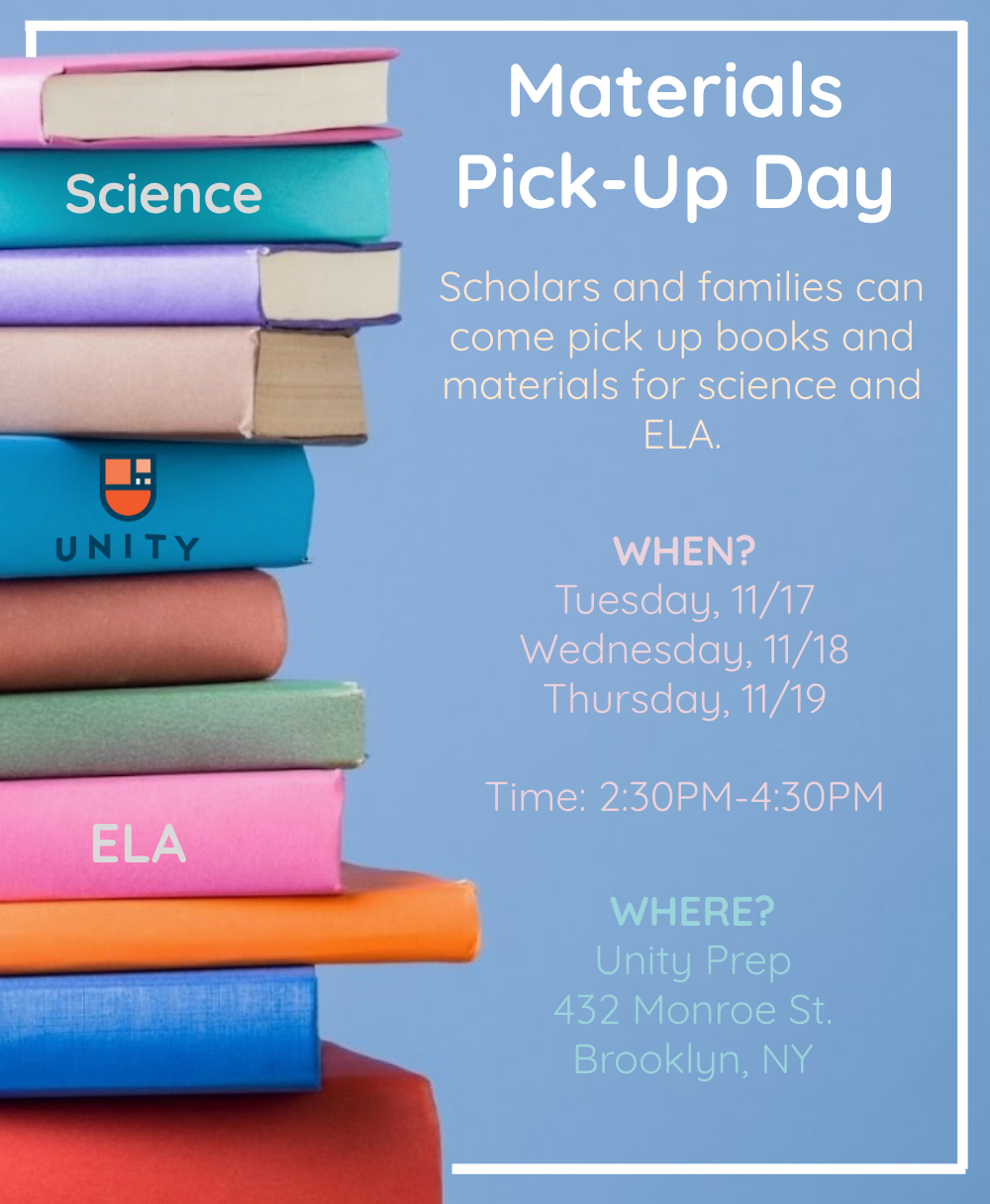 Science

UNITY

ELA

Materials Pick-Up Day

Scholars and families can come pick up books and materials for science and ELA.

WHEN?
Tuesday, 11/17
Wednesday, 11/18
Thursday, 11/19

Time: 2:30PM-4:30PM

WHERE?
Unity Prep
432 Monroe St.
Brooklyn, NY